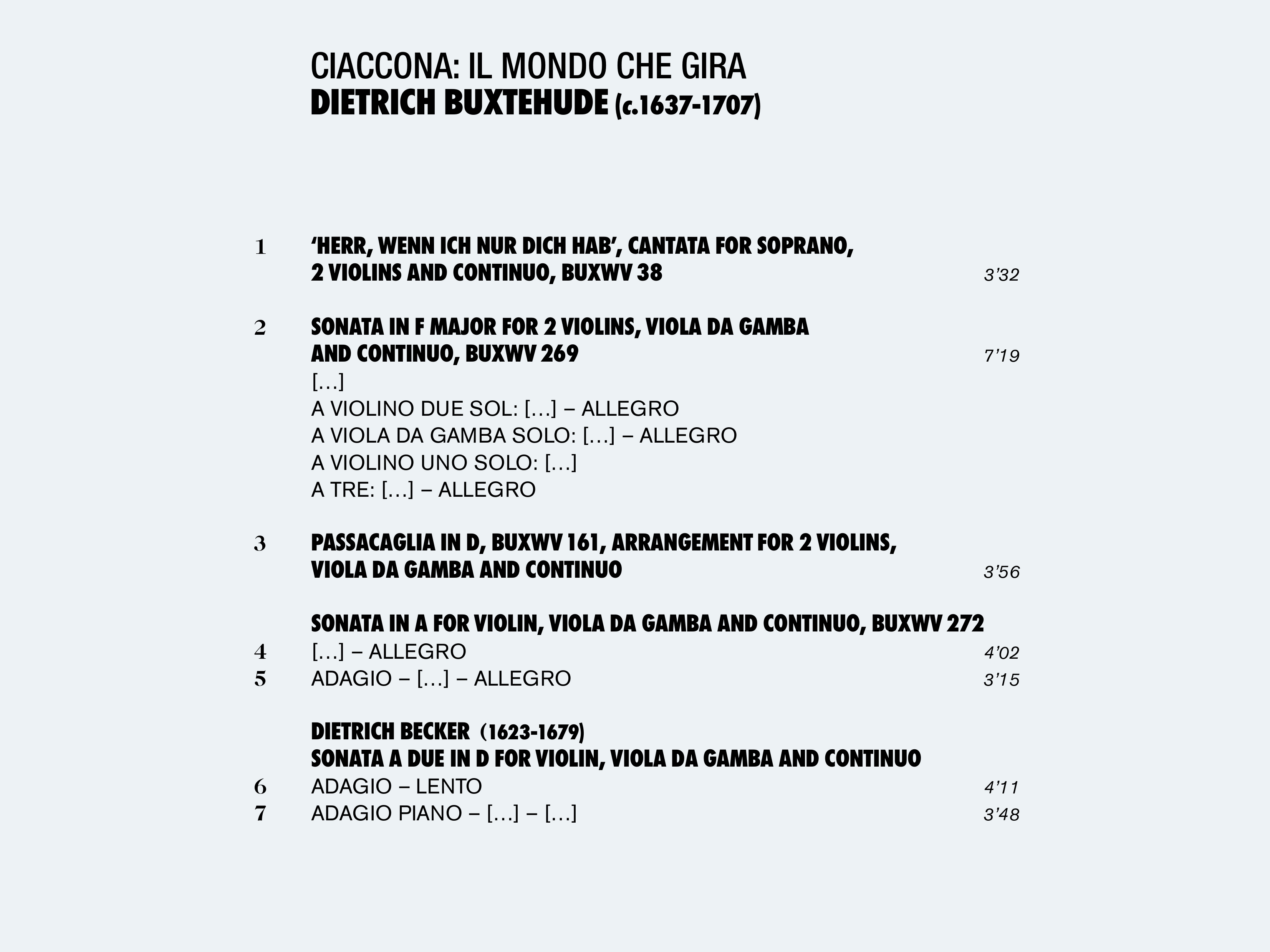 CIACCONA: IL MONDO CHE GIRA
DIETRICH BUXTEHUDE (c.1637-1707)

1 'HERR, WENN ICH NUR DICH HAB', CANTATA FOR SOPRANO, 2 VIOLINS AND CONTINUO, BUXWV 38 3'32

2 SONATA IN F MAJOR FOR 2 VIOLINS, VIOLA DA GAMBA AND CONTINUO, BUXWV 269 7'19
[…]
A VIOLINO DUE SOL: […] – ALLEGRO
A VIOLA DA GAMBA SOLO: […] – ALLEGRO
A VIOLINO UNO SOLO: […]
A TRE: […] – ALLEGRO

3 PASSACAGLIA IN D, BUXWV 161, ARRANGEMENT FOR 2 VIOLINS, VIOLA DA GAMBA AND CONTINUO 3'56

SONATA IN A FOR VIOLIN, VIOLA DA GAMBA AND CONTINUO, BUXWV 272
4 […] – ALLEGRO 4'02
5 ADAGIO – […] – ALLEGRO 3'15

DIETRICH BECKER (1623-1679)
SONATA A DUE IN D FOR VIOLIN, VIOLA DA GAMBA AND CONTINUO
6 ADAGIO – LENTO 4'11
7 ADAGIO PIANO – […] – […] 3'48